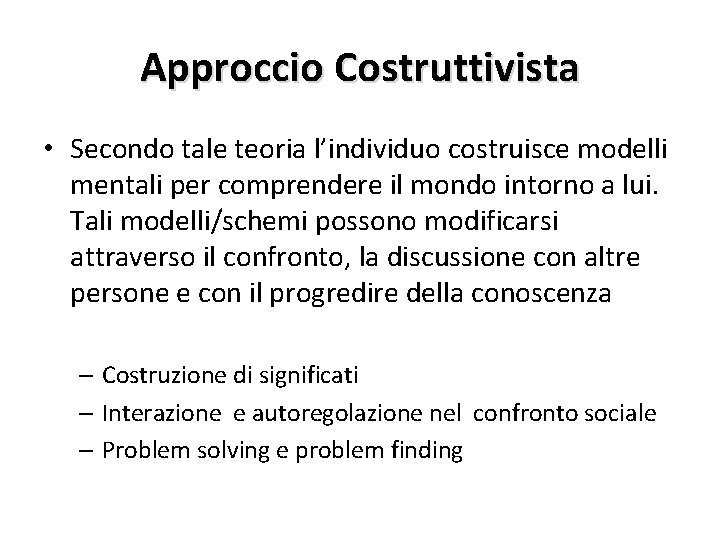 Approccio Costruttivista

• Secondo tale teoria l'individuo costruisce modelli mentali per comprendere il mondo intorno a lui. Tali modelli/schemi possono modificarsi attraverso il confronto, la discussione con altre persone e con il progredire della conoscenza

– Costruzione di significati
– Interazione e autoregolazione nel confronto sociale
– Problem solving e problem finding